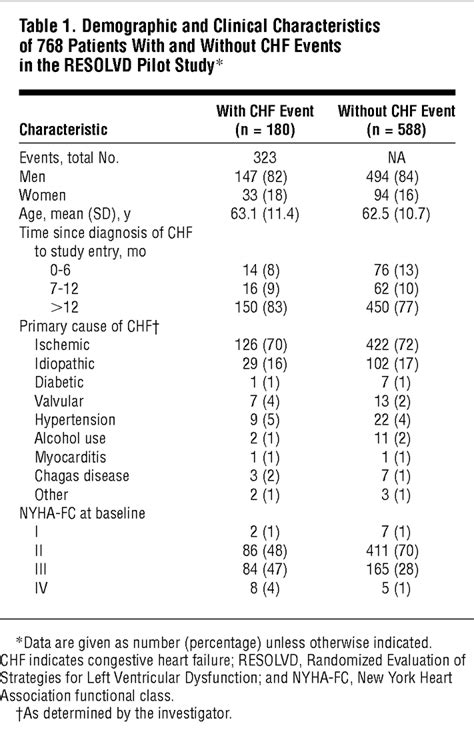 Table 1. Demographic and Clinical Characteristics of 768 Patients With and Without CHF Events in the RESOLVD Pilot Study*

| Characteristic | With CHF Event (n = 180) | Without CHF Event (n = 588) |
|---|---|---|
| Events, total No. | 323 | NA |
| Men | 147 (82) | 494 (84) |
| Women | 33 (18) | 94 (16) |
| Age, mean (SD), y | 63.1 (11.4) | 62.5 (10.7) |
| Time since diagnosis of CHF to study entry, mo | | |
| 0-6 | 14 (8) | 76 (13) |
| 7-12 | 16 (9) | 62 (10) |
| >12 | 150 (83) | 450 (77) |
| Primary cause of CHF† | | |
| Ischemic | 126 (70) | 422 (72) |
| Idiopathic | 29 (16) | 102 (17) |
| Diabetic | 1 (1) | 7 (1) |
| Valvular | 7 (4) | 13 (2) |
| Hypertension | 9 (5) | 22 (4) |
| Alcohol use | 2 (1) | 11 (2) |
| Myocarditis | 1 (1) | 1 (1) |
| Chagas disease | 3 (2) | 7 (1) |
| Other | 2 (1) | 3 (1) |
| NYHA-FC at baseline | | |
| I | 2 (1) | 7 (1) |
| II | 86 (48) | 411 (70) |
| III | 84 (47) | 165 (28) |
| IV | 8 (4) | 5 (1) |

*Data are given as number (percentage) unless otherwise indicated. CHF indicates congestive heart failure; RESOLVD, Randomized Evaluation of Strategies for Left Ventricular Dysfunction; and NYHA-FC, New York Heart Association functional class.

†As determined by the investigator.